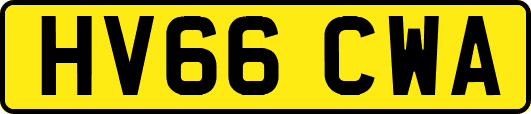 HV66 CWA